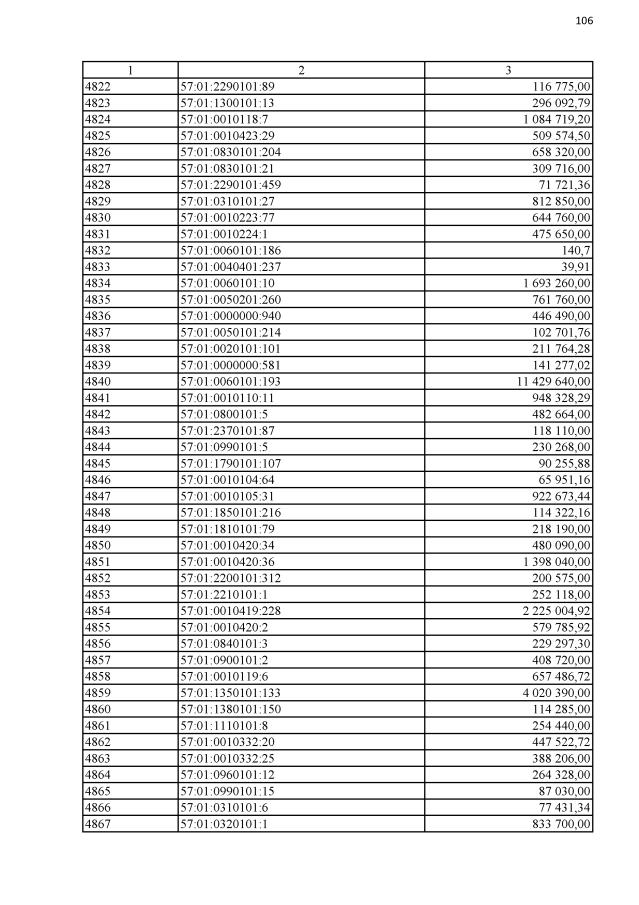 106

| 1 | 2 | 3 |
|---|---|---|
| 4822 | 57:01:2290101:89 | 116 775,00 |
| 4823 | 57:01:1300101:13 | 296 092,79 |
| 4824 | 57:01:0010118:7 | 1 084 719,20 |
| 4825 | 57:01:0010423:29 | 509 574,50 |
| 4826 | 57:01:0830101:204 | 658 320,00 |
| 4827 | 57:01:0830101:21 | 309 716,00 |
| 4828 | 57:01:2290101:459 | 71 721,36 |
| 4829 | 57:01:0310101:27 | 812 850,00 |
| 4830 | 57:01:0010223:77 | 644 760,00 |
| 4831 | 57:01:0010224:1 | 475 650,00 |
| 4832 | 57:01:0060101:186 | 140,7 |
| 4833 | 57:01:0040401:237 | 39,91 |
| 4834 | 57:01:0060101:10 | 1 693 260,00 |
| 4835 | 57:01:0050201:260 | 761 760,00 |
| 4836 | 57:01:0000000:940 | 446 490,00 |
| 4837 | 57:01:0050101:214 | 102 701,76 |
| 4838 | 57:01:0020101:101 | 211 764,28 |
| 4839 | 57:01:0000000:581 | 141 277,02 |
| 4840 | 57:01:0060101:193 | 11 429 640,00 |
| 4841 | 57:01:0010110:11 | 948 328,29 |
| 4842 | 57:01:0800101:5 | 482 664,00 |
| 4843 | 57:01:2370101:87 | 118 110,00 |
| 4844 | 57:01:0990101:5 | 230 268,00 |
| 4845 | 57:01:1790101:107 | 90 255,88 |
| 4846 | 57:01:0010104:64 | 65 951,16 |
| 4847 | 57:01:0010105:31 | 922 673,44 |
| 4848 | 57:01:1850101:216 | 114 322,16 |
| 4849 | 57:01:1810101:79 | 218 190,00 |
| 4850 | 57:01:0010420:34 | 480 090,00 |
| 4851 | 57:01:0010420:36 | 1 398 040,00 |
| 4852 | 57:01:2200101:312 | 200 575,00 |
| 4853 | 57:01:2210101:1 | 252 118,00 |
| 4854 | 57:01:0010419:228 | 2 225 004,92 |
| 4855 | 57:01:0010420:2 | 579 785,92 |
| 4856 | 57:01:0840101:3 | 229 297,30 |
| 4857 | 57:01:0900101:2 | 408 720,00 |
| 4858 | 57:01:0010119:6 | 657 486,72 |
| 4859 | 57:01:1350101:133 | 4 020 390,00 |
| 4860 | 57:01:1380101:150 | 114 285,00 |
| 4861 | 57:01:1110101:8 | 254 440,00 |
| 4862 | 57:01:0010332:20 | 447 522,72 |
| 4863 | 57:01:0010332:25 | 388 206,00 |
| 4864 | 57:01:0960101:12 | 264 328,00 |
| 4865 | 57:01:0990101:15 | 87 030,00 |
| 4866 | 57:01:0310101:6 | 77 431,34 |
| 4867 | 57:01:0320101:1 | 833 700,00 |